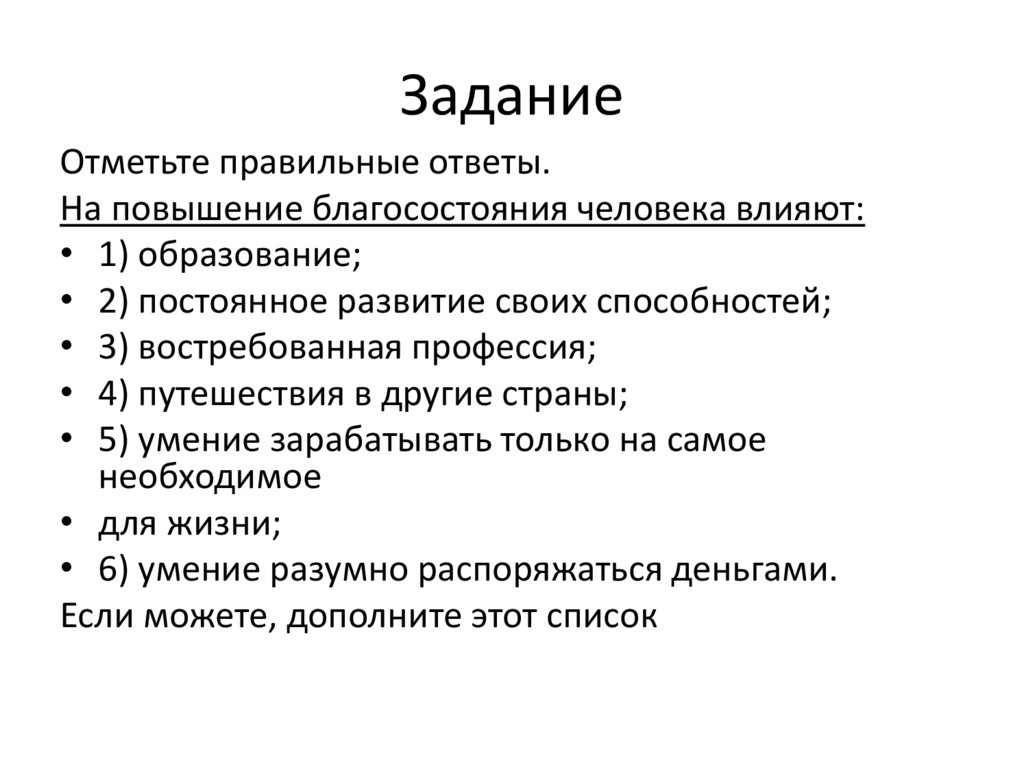 Задание

Отметьте правильные ответы.

На повышение благосостояния человека влияют:

• 1) образование;
• 2) постоянное развитие своих способностей;
• 3) востребованная профессия;
• 4) путешествия в другие страны;
• 5) умение зарабатывать только на самое необходимое
• для жизни;
• 6) умение разумно распоряжаться деньгами.

Если можете, дополните этот список